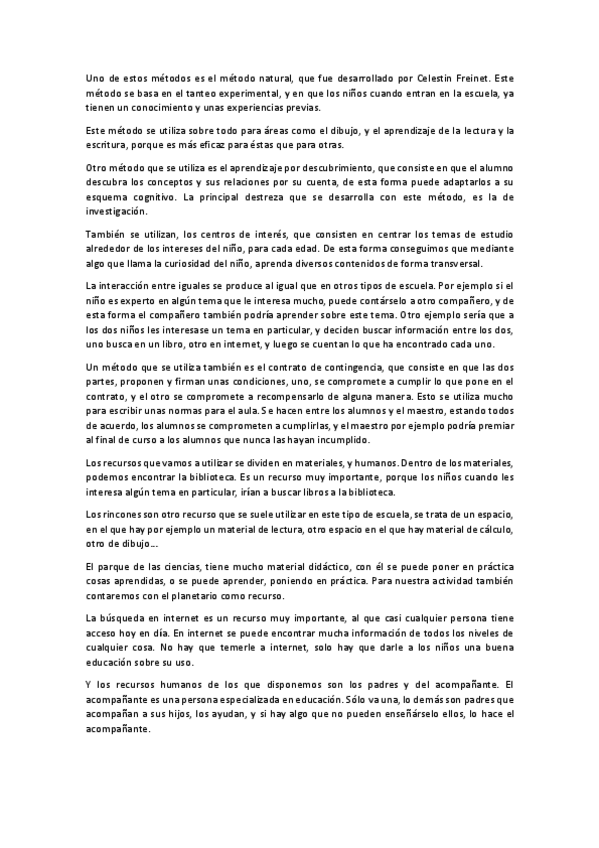 Uno de estos métodos es el método natural, que fue desarrollado por Celestin Freinet. Este método se basa en el tanteo experimental, y en que los niños cuando entran en la escuela, ya tienen un conocimiento y unas experiencias previas.

Este método se utiliza sobre todo para áreas como el dibujo, y el aprendizaje de la lectura y la escritura, porque es más eficaz para éstas que para otras.

Otro método que se utiliza es el aprendizaje por descubrimiento, que consiste en que el alumno descubra los conceptos y sus relaciones por su cuenta, de esta forma puede adaptarlos a su esquema cognitivo. La principal destreza que se desarrolla con este método, es la de investigación.

También se utilizan, los centros de interés, que consisten en centrar los temas de estudio alrededor de los intereses del niño, para cada edad. De esta forma conseguimos que mediante algo que llama la curiosidad del niño, aprenda diversos contenidos de forma transversal.

La interacción entre iguales se produce al igual que en otros tipos de escuela. Por ejemplo si el niño es experto en algún tema que le interesa mucho, puede contárselo a otro compañero, y de esta forma el compañero también podría aprender sobre este tema. Otro ejemplo sería que a los dos niños les interesase un tema en particular, y deciden buscar información entre los dos, uno busca en un libro, otro en internet, y luego se cuentan lo que ha encontrado cada uno.

Un método que se utiliza también es el contrato de contingencia, que consiste en que las dos partes, proponen y firman unas condiciones, uno, se compromete a cumplir lo que pone en el contrato, y el otro se compromete a recompensarlo de alguna manera. Esto se utiliza mucho para escribir unas normas para el aula. Se hacen entre los alumnos y el maestro, estando todos de acuerdo, los alumnos se comprometen a cumplirlas, y el maestro por ejemplo podría premiar al final de curso a los alumnos que nunca las hayan incumplido.

Los recursos que vamos a utilizar se dividen en materiales, y humanos. Dentro de los materiales, podemos encontrar la biblioteca. Es un recurso muy importante, porque los niños cuando les interesa algún tema en particular, irían a buscar libros a la biblioteca.

Los rincones son otro recurso que se suele utilizar en este tipo de escuela, se trata de un espacio, en el que hay por ejemplo un material de lectura, otro espacio en el que hay material de cálculo, otro de dibujo…

El parque de las ciencias, tiene mucho material didáctico, con él se puede poner en práctica cosas aprendidas, o se puede aprender, poniendo en práctica. Para nuestra actividad también contaremos con el planetario como recurso.

La búsqueda en internet es un recurso muy importante, al que casi cualquier persona tiene acceso hoy en día. En internet se puede encontrar mucha información de todos los niveles de cualquier cosa. No hay que temerle a internet, solo hay que darle a los niños una buena educación sobre su uso.

Y los recursos humanos de los que disponemos son los padres y del acompañante. El acompañante es una persona especializada en educación. Sólo va una, lo demás son padres que acompañan a sus hijos, los ayudan, y si hay algo que no pueden enseñárselo ellos, lo hace el acompañante.